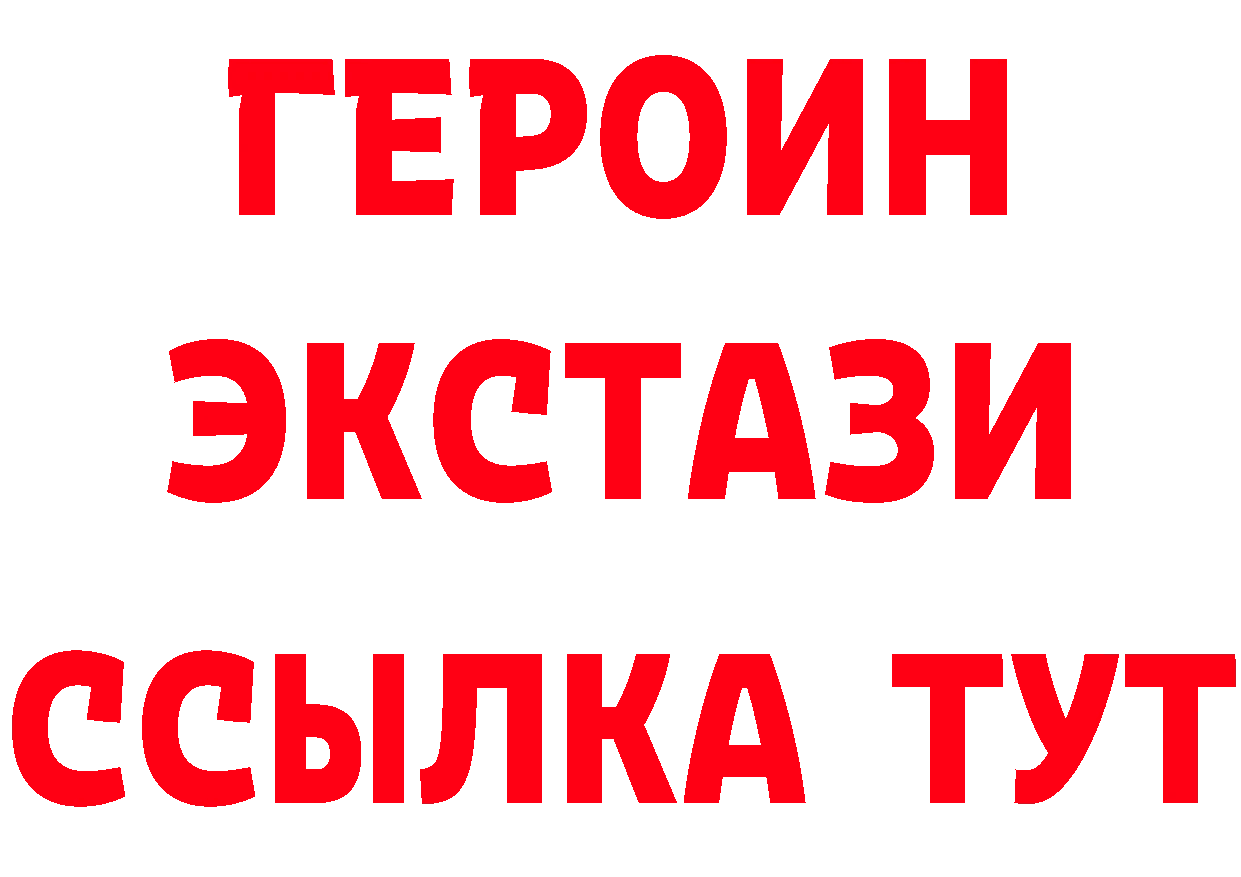 ГЕРОИН
ЭКСТАЗИ
ССЫЛКА ТУТ